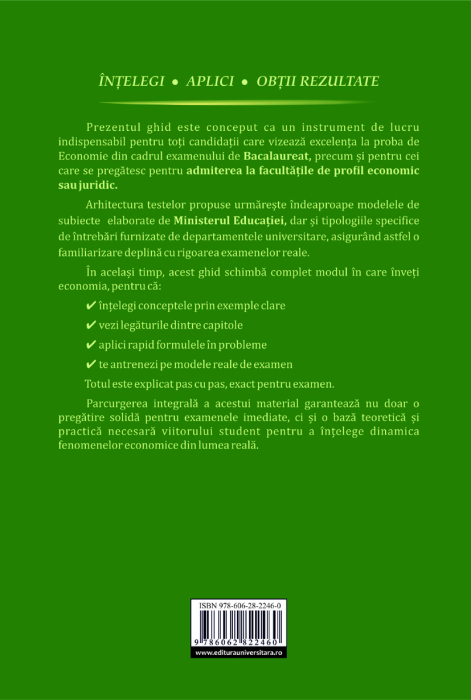 ÎNȚELEGI • APLICI • OBȚII REZULTATE

Prezentul ghid este conceput ca un instrument de lucru indispensabil pentru toți candidații care vizează excelența la proba de Economie din cadrul examenului de Bacalaureat, precum și pentru cei care se pregătesc pentru admiterea la facultățile de profil economic sau juridic.

Arhitectura testelor propuse urmărește îndeaproape modelele de subiecte elaborate de Ministerul Educației, dar și tipologiile specifice de întrebări furnizate de departamentele universitare, asigurând astfel o familiarizare deplină cu rigoarea examenelor reale.

În același timp, acest ghid schimbă complet modul în care înveți economia, pentru că:

✔ înțelegi conceptele prin exemple clare

✔ vezi legăturile dintre capitole

✔ aplici rapid formulele în probleme

✔ te antrenezi pe modele reale de examen

Totul este explicat pas cu pas, exact pentru examen.

Parcurgerea integrală a acestui material garantează nu doar o pregătire solidă pentru examenele imediate, ci și o bază teoretică și practică necesară viitorului student pentru a înțelege dinamica fenomenelor economice din lumea reală.

ISBN 978-606-28-2246-0

9 786062 822460

www.editurauniversitara.ro